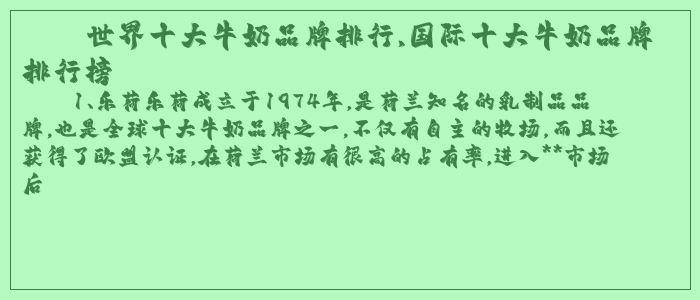 世界十大牛奶品牌排行,国际十大牛奶品牌排行榜

1、乐荷乐荷成立于1974年,是荷兰知名的乳制品品牌,也是全球十大牛奶品牌之一,不仅有自主的牧场,而且还获得了欧盟认证,在荷兰市场有很高的占有率,进入**市场后